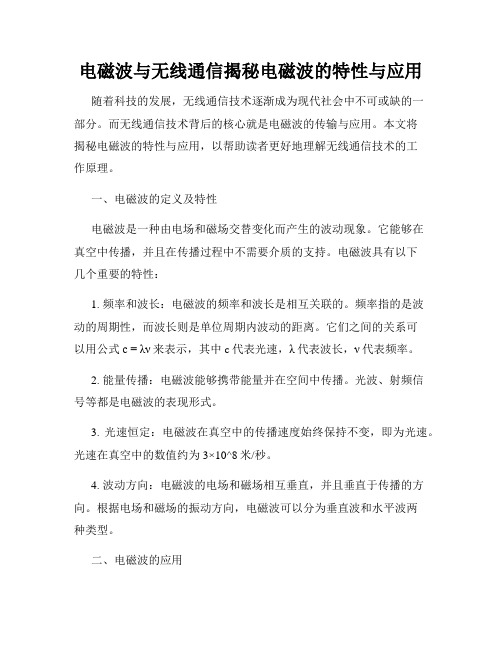 电磁波与无线通信揭秘电磁波的特性与应用

随着科技的发展，无线通信技术逐渐成为现代社会中不可或缺的一部分。而无线通信技术背后的核心就是电磁波的传输与应用。本文将揭秘电磁波的特性与应用，以帮助读者更好地理解无线通信技术的工作原理。

一、电磁波的定义及特性

电磁波是一种由电场和磁场交替变化而产生的波动现象。它能够在真空中传播，并且在传播过程中不需要介质的支持。电磁波具有以下几个重要的特性：

1. 频率和波长：电磁波的频率和波长是相互关联的。频率指的是波动的周期性，而波长则是单位周期内波动的距离。它们之间的关系可以用公式 $c = \lambda\nu$ 来表示，其中 c 代表光速，λ 代表波长，ν 代表频率。

2. 能量传播：电磁波能够携带能量并在空间中传播。光波、射频信号等都是电磁波的表现形式。

3. 光速恒定：电磁波在真空中的传播速度始终保持不变，即为光速。光速在真空中的数值约为 3×10^8 米/秒。

4. 波动方向：电磁波的电场和磁场相互垂直，并且垂直于传播的方向。根据电场和磁场的振动方向，电磁波可以分为垂直波和水平波两种类型。

二、电磁波的应用